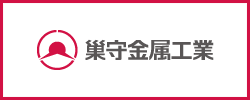 巣守金属工業